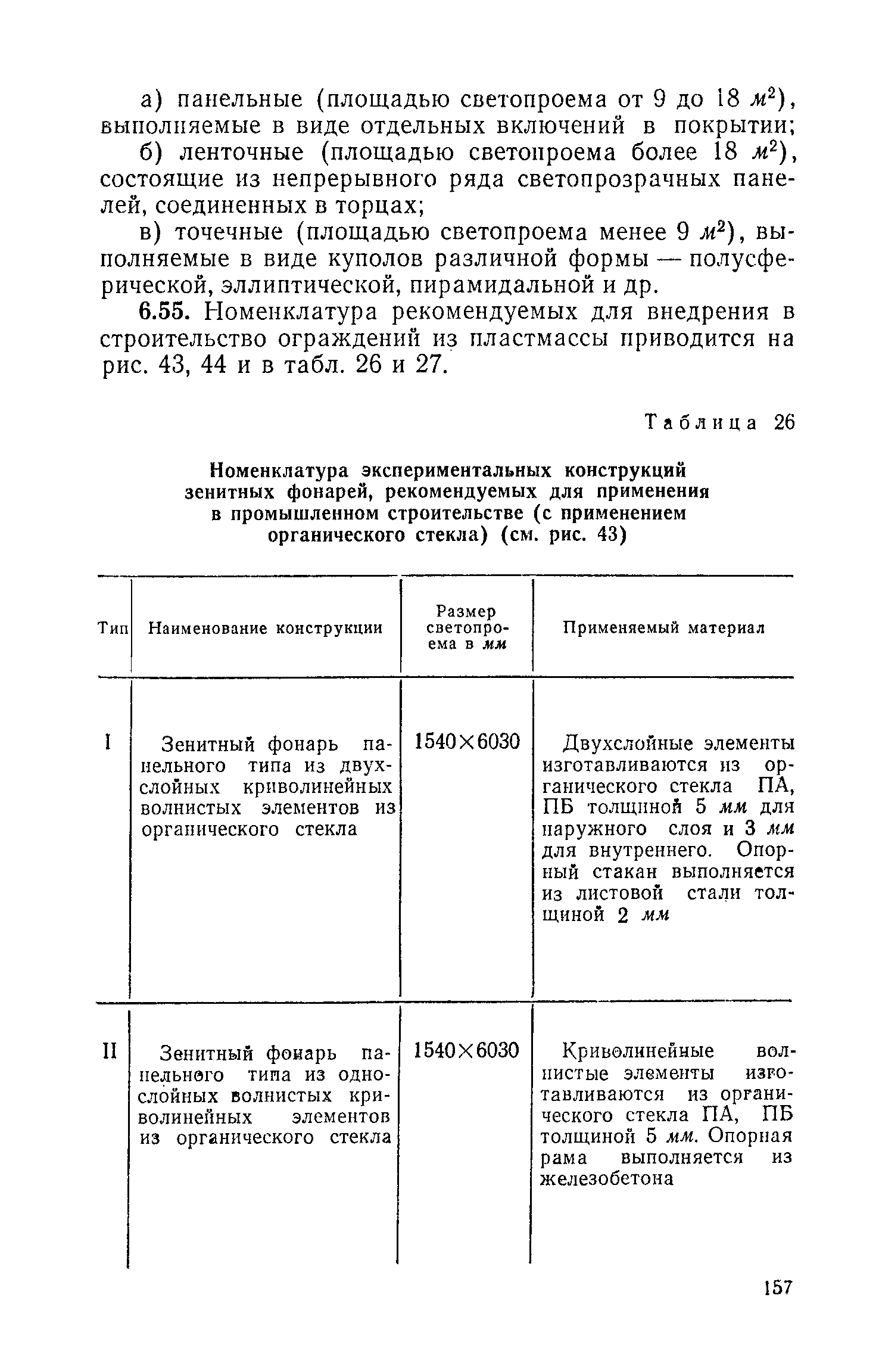 а) панельные (площадью светопроема от 9 до 18 $м^2$), выполняемые в виде отдельных включений в покрытии;

б) ленточные (площадью светопроема более 18 $м^2$), состоящие из непрерывного ряда светопрозрачных панелей, соединенных в торцах;

в) точечные (площадью светопроема менее 9 $м^2$), выполняемые в виде куполов различной формы — полусферической, эллиптической, пирамидальной и др.

6.55. Номенклатура рекомендуемых для внедрения в строительство ограждений из пластмассы приводится на рис. 43, 44 и в табл. 26 и 27.

Таблица 26

Номенклатура экспериментальных конструкций зенитных фонарей, рекомендуемых для применения в промышленном строительстве (с применением органического стекла) (см. рис. 43)

| Тип | Наименование конструкции | Размер светопроема в мм | Применяемый материал |
|---|---|---|---|
| I | Зенитный фонарь панельного типа из двухслойных криволинейных волнистых элементов из органического стекла | 1540×6030 | Двухслойные элементы изготавливаются из органического стекла ПА, ПБ толщиной 5 мм для наружного слоя и 3 мм для внутреннего. Опорный стакан выполняется из листовой стали толщиной 2 мм |
| II | Зенитный фонарь панельного типа из однослойных волнистых криволинейных элементов из органического стекла | 1540×6030 | Криволинейные волнистые элементы изготавливаются из органического стекла ПА, ПБ толщиной 5 мм. Опорная рама выполняется из железобетона |

157